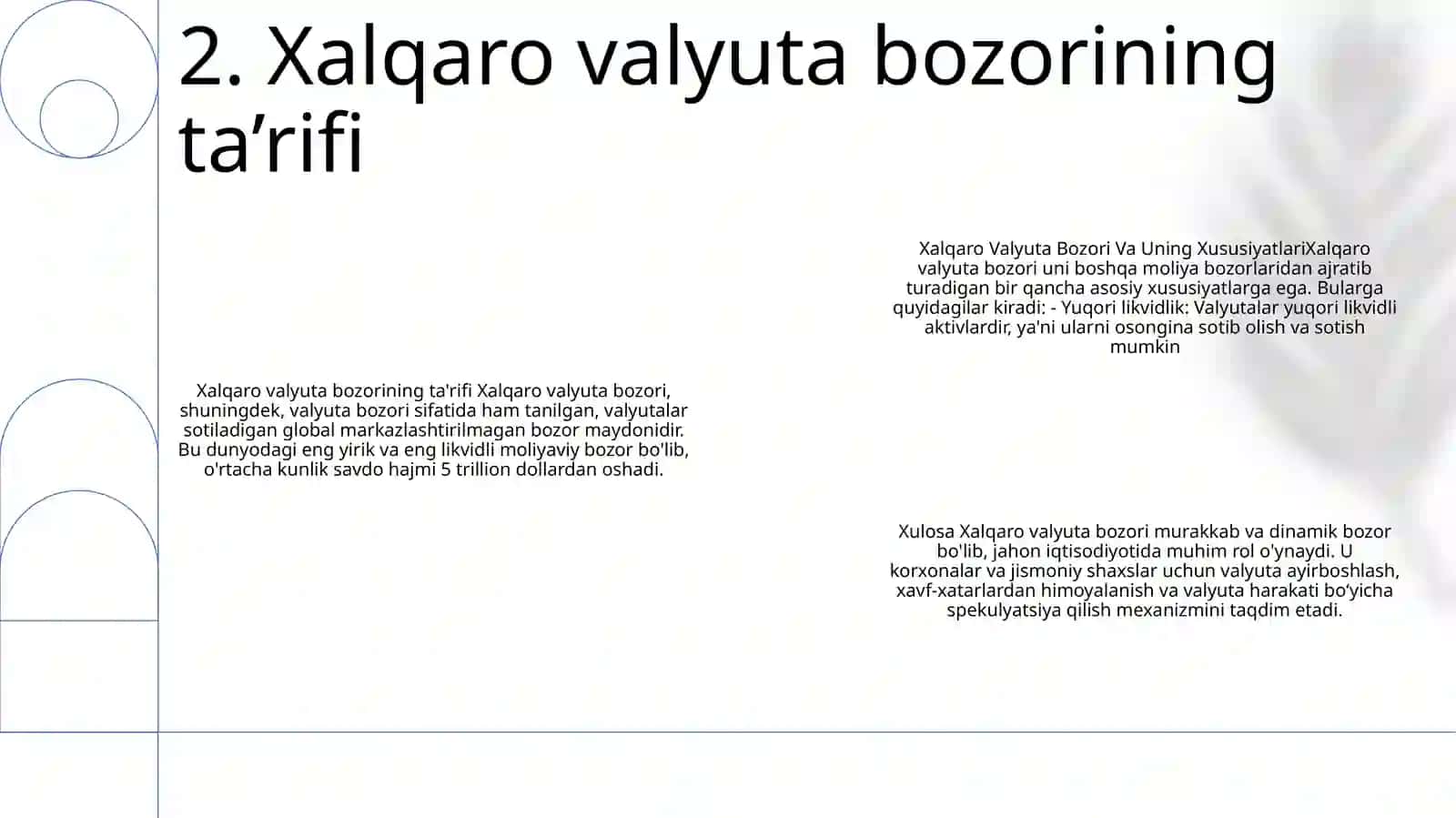 2. Xalqaro valyuta bozorining ta’rifi

Xalqaro valyuta bozorining ta'rifi Xalqaro valyuta bozori, shuningdek, valyuta bozori sifatida ham tanilgan, valyutalar sotiladigan global markazlashtirilmagan bozor maydonidir. Bu dunyodagi eng yirik va eng likvidli moliyaviy bozor bo'lib, o'rtacha kunlik savdo hajmi 5 trillion dollardan oshadi.

Xalqaro Valyuta Bozori Va Uning XususiyatlariXalqaro valyuta bozori uni boshqa moliya bozorlaridan ajratib turadigan bir qancha asosiy xususiyatlarga ega. Bularga quyidagilar kiradi: - Yuqori likvidlik: Valyutalar yuqori likvidli aktivlardir, ya'ni ularni osongina sotib olish va sotish mumkin

Xulosa Xalqaro valyuta bozori murakkab va dinamik bozor bo'lib, jahon iqtisodiyotida muhim rol o'ynaydi. U korxonalar va jismoniy shaxslar uchun valyuta ayirboshlash, xavf-xatarlardan himoyalanish va valyuta harakati bo‘yicha spekulyatsiya qilish mexanizmini taqdim etadi.